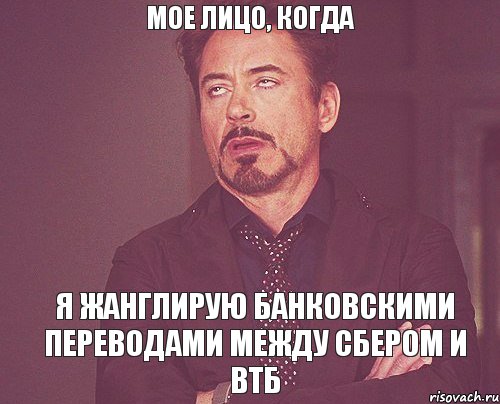 МОЕ ЛИЦО, КОГДА

Я ЖАНГЛИРУЮ БАНКОВСКИМИ ПЕРЕВОДАМИ МЕЖДУ СБЕРОМ И ВТБ

risovach.ru